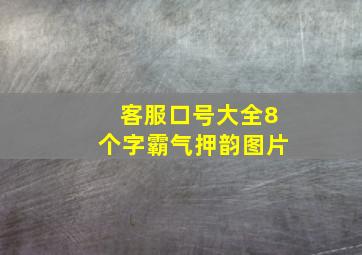 客服口号大全8个字霸气押韵图片